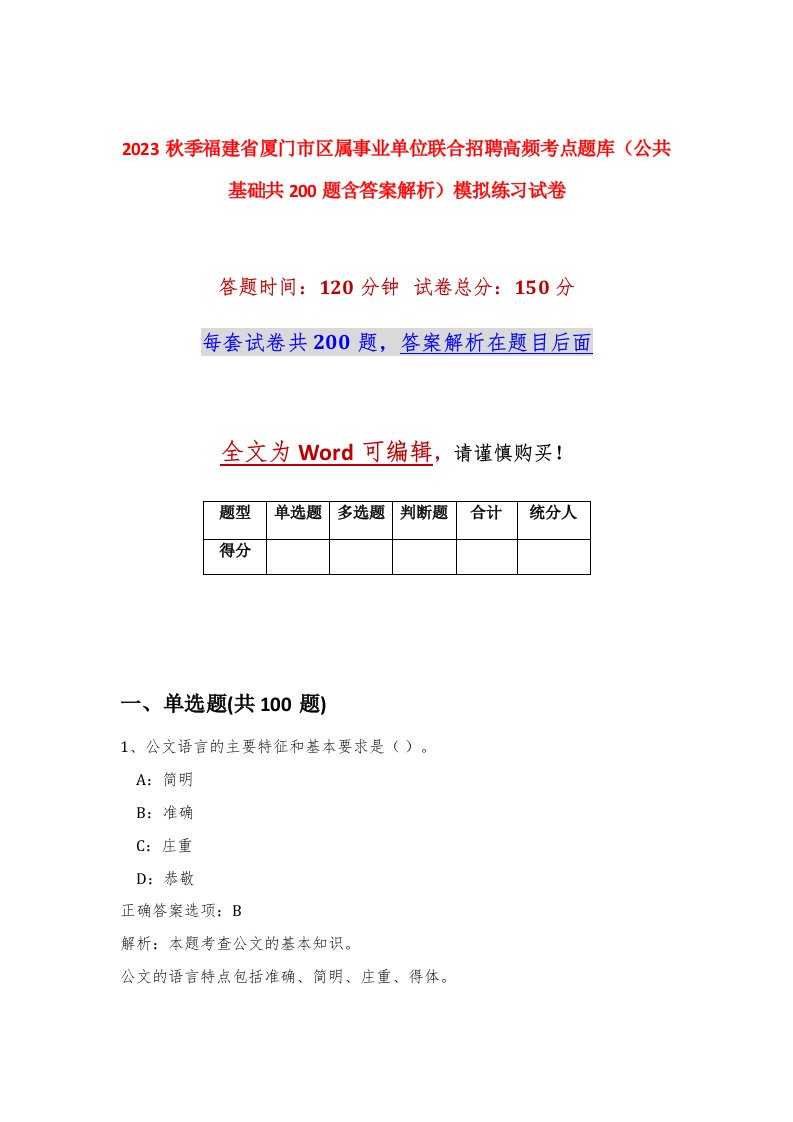 2023 秋季福建省厦门市区属事业单位联合招聘高频考点题库（公共基础共 200 题含答案解析）模拟练习试卷

答题时间：120 分钟 试卷总分：150 分

每套试卷共 200 题，答案解析在题目后面

全文为 Word 可编辑，请谨慎购买！

| 题型 | 单选题 | 多选题 | 判断题 | 合计 | 统分人 |
|---|---|---|---|---|---|
| 得分 | | | | | |

一、单选题(共 100 题)

1、公文语言的主要特征和基本要求是（ ）。

A：简明

B：准确

C：庄重

D：恭敬

正确答案选项：B

解析：本题考查公文的基本知识。

公文的语言特点包括准确、简明、庄重、得体。